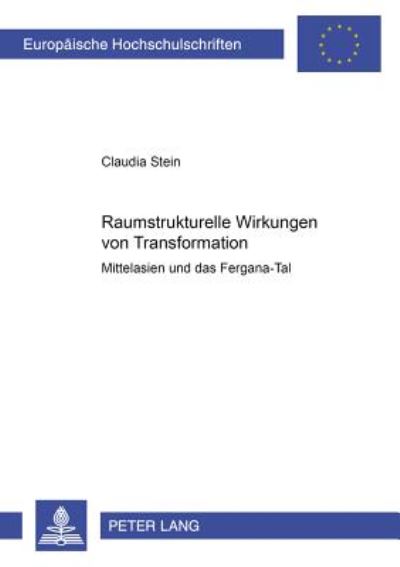 Europäische Hochschulschriften

Claudia Stein

Raumstrukturelle Wirkungen von Transformation

Mittelasien und das Fergana-Tal

PETER LANG